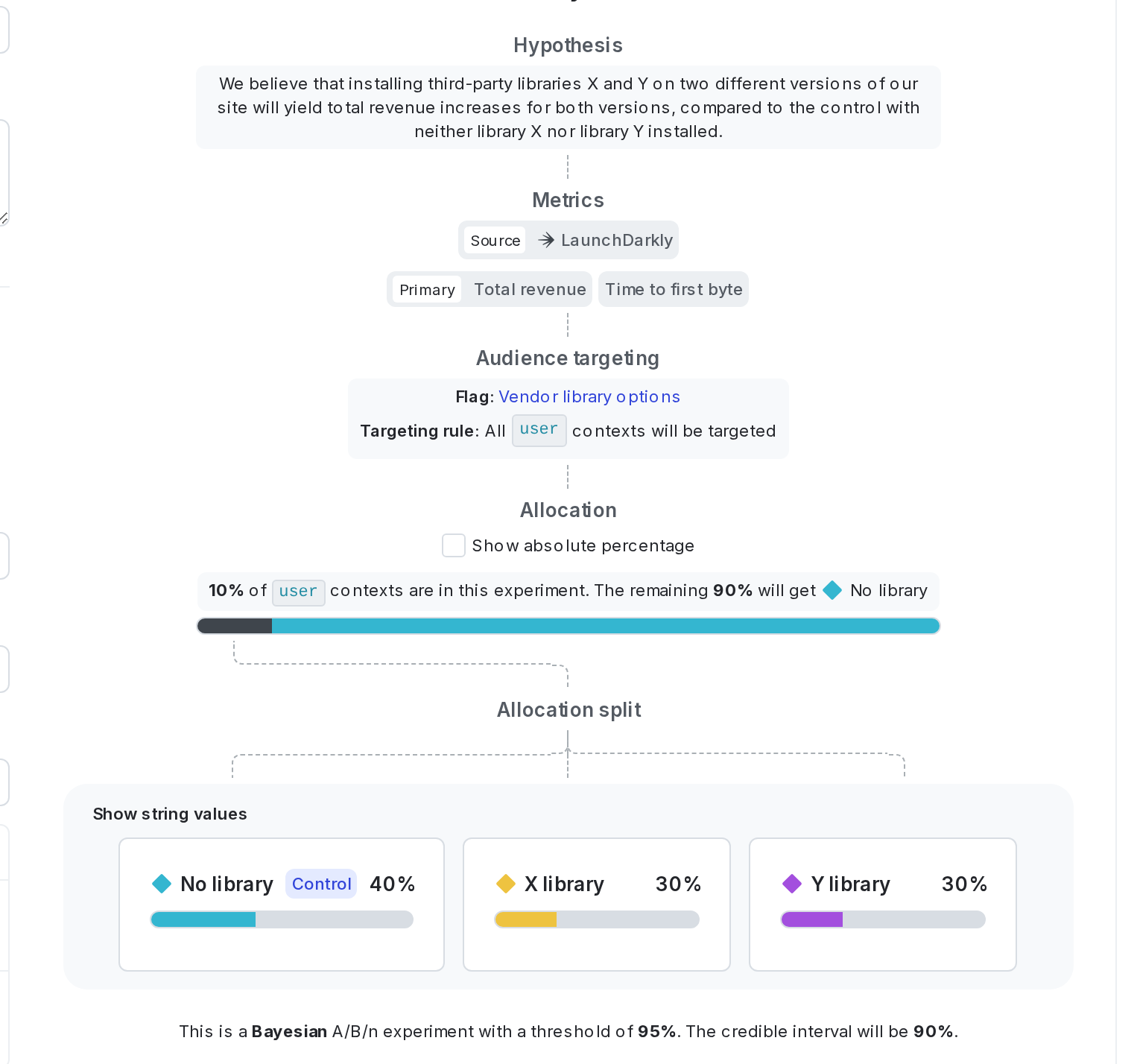 Hypothesis

We believe that installing third-party libraries X and Y on two different versions of our site will yield total revenue increases for both versions, compared to the control with neither library X nor library Y installed.

Metrics

Source → LaunchDarkly

Primary Total revenue Time to first byte

Audience targeting

Flag: Vendor library options

Targeting rule: All user contexts will be targeted

Allocation

Show absolute percentage

10% of user contexts are in this experiment. The remaining 90% will get No library

Allocation split

Show string values

No library Control 40%

X library 30%

Y library 30%

This is a Bayesian A/B/n experiment with a threshold of 95%. The credible interval will be 90%.